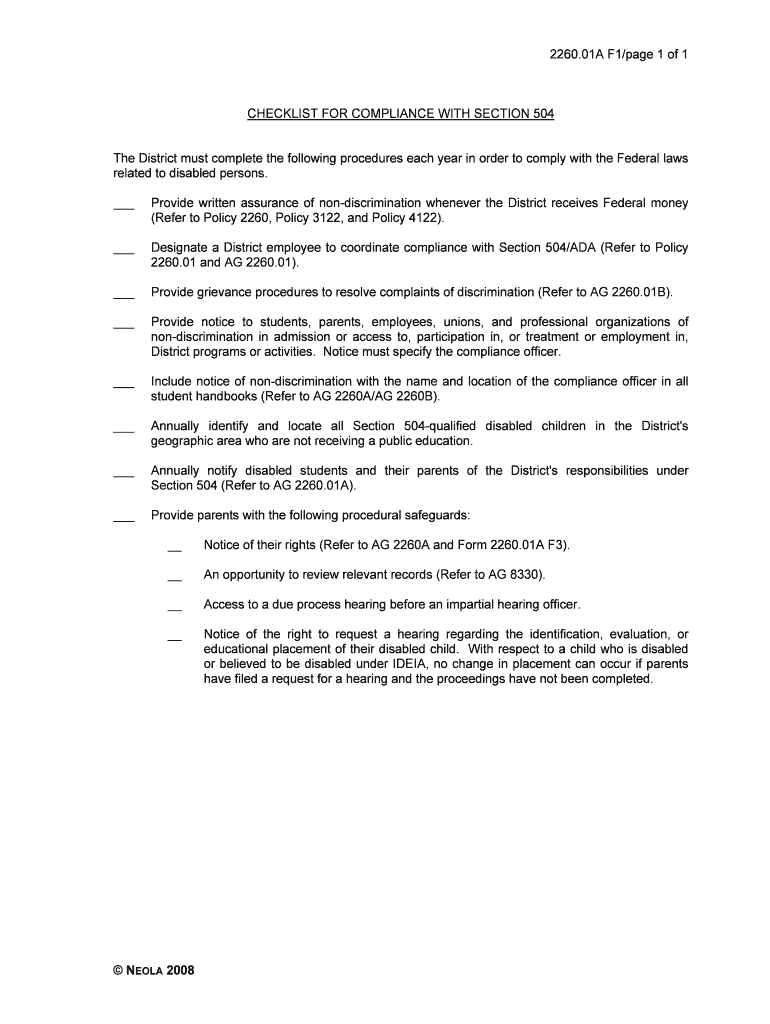 2260.01A F1/page 1 of 1

CHECKLIST FOR COMPLIANCE WITH SECTION 504

The District must complete the following procedures each year in order to comply with the Federal laws related to disabled persons.

___ Provide written assurance of non-discrimination whenever the District receives Federal money (Refer to Policy 2260, Policy 3122, and Policy 4122).

___ Designate a District employee to coordinate compliance with Section 504/ADA (Refer to Policy 2260.01 and AG 2260.01).

___ Provide grievance procedures to resolve complaints of discrimination (Refer to AG 2260.01B).

___ Provide notice to students, parents, employees, unions, and professional organizations of non-discrimination in admission or access to, participation in, or treatment or employment in, District programs or activities. Notice must specify the compliance officer.

___ Include notice of non-discrimination with the name and location of the compliance officer in all student handbooks (Refer to AG 2260A/AG 2260B).

___ Annually identify and locate all Section 504-qualified disabled children in the District's geographic area who are not receiving a public education.

___ Annually notify disabled students and their parents of the District's responsibilities under Section 504 (Refer to AG 2260.01A).

___ Provide parents with the following procedural safeguards:

__ Notice of their rights (Refer to AG 2260A and Form 2260.01A F3).

__ An opportunity to review relevant records (Refer to AG 8330).

__ Access to a due process hearing before an impartial hearing officer.

__ Notice of the right to request a hearing regarding the identification, evaluation, or educational placement of their disabled child. With respect to a child who is disabled or believed to be disabled under IDEIA, no change in placement can occur if parents have filed a request for a hearing and the proceedings have not been completed.

© NEOLA 2008